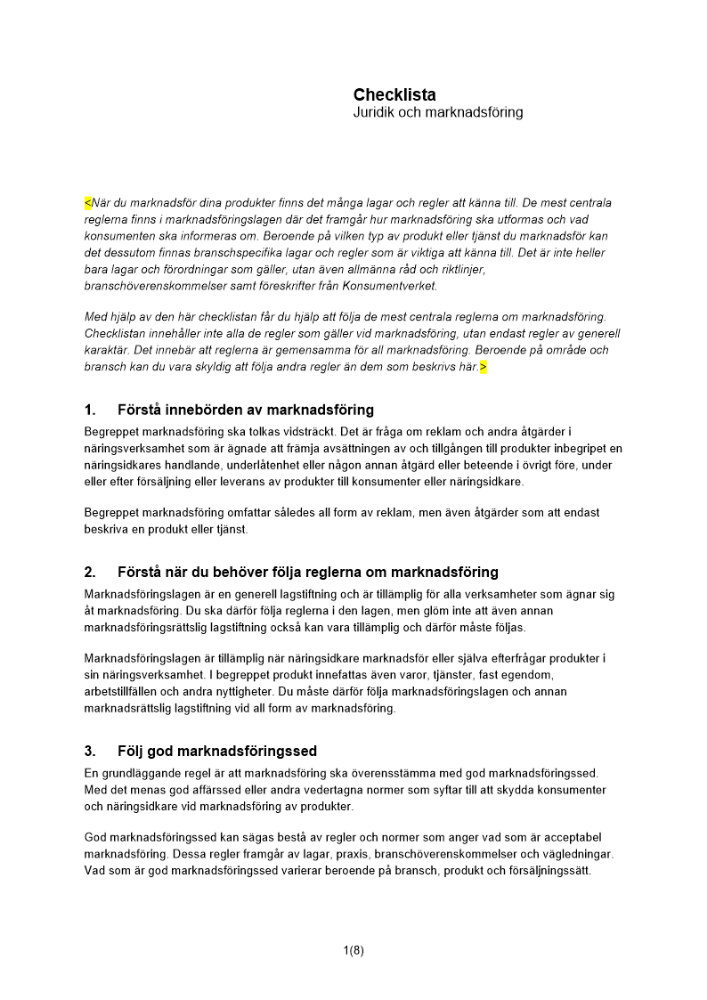 Checklista
Juridik och marknadsföring

<När du marknadsför dina produkter finns det många lagar och regler att känna till. De mest centrala reglerna finns i marknadsföringslagen där det framgår hur marknadsföring ska utformas och vad konsumenten ska informeras om. Beroende på vilken typ av produkt eller tjänst du marknadsför kan det dessutom finnas branschspecifika lagar och regler som är viktiga att känna till. Det är inte heller bara lagar och förordningar som gäller, utan även allmänna råd och riktlinjer, branschöverenskommelser samt föreskrifter från Konsumentverket.

Med hjälp av den här checklistan får du hjälp att följa de mest centrala reglerna om marknadsföring. Checklistan innehåller inte alla de regler som gäller vid marknadsföring, utan endast regler av generell karaktär. Det innebär att reglerna är gemensamma för all marknadsföring. Beroende på område och bransch kan du vara skyldig att följa andra regler än dem som beskrivs här.>

1. Förstå innebörden av marknadsföring

Begreppet marknadsföring ska tolkas vidsträckt. Det är fråga om reklam och andra åtgärder i näringsverksamhet som är ägnade att främja avsättningen av och tillgången till produkter inbegripet en näringsidkares handlande, underlåtenhet eller någon annan åtgärd eller beteende i övrigt före, under eller efter försäljning eller leverans av produkter till konsumenter eller näringsidkare.

Begreppet marknadsföring omfattar således all form av reklam, men även åtgärder som att endast beskriva en produkt eller tjänst.

2. Förstå när du behöver följa reglerna om marknadsföring

Marknadsföringslagen är en generell lagstiftning och är tillämplig för alla verksamheter som ägnar sig åt marknadsföring. Du ska därför följa reglerna i den lagen, men glöm inte att även annan marknadsföringsrättslig lagstiftning också kan vara tillämplig och därför måste följas.

Marknadsföringslagen är tillämplig när näringsidkare marknadsför eller själva efterfrågar produkter i sin näringsverksamhet. I begreppet produkt innefattas även varor, tjänster, fast egendom, arbetstillfällen och andra nyttigheter. Du måste därför följa marknadsföringslagen och annan marknadsrättslig lagstiftning vid all form av marknadsföring.

3. Följ god marknadsföringssed

En grundläggande regel är att marknadsföring ska överensstämma med god marknadsföringssed. Med det menas god affärssed eller andra vedertagna normer som syftar till att skydda konsumenter och näringsidkare vid marknadsföring av produkter.

God marknadsföringssed kan sägas bestå av regler och normer som anger vad som är acceptabel marknadsföring. Dessa regler framgår av lagar, praxis, branschöverenskommelser och vägledningar. Vad som är god marknadsföringssed varierar beroende på bransch, produkt och försäljningssätt.

1(8)